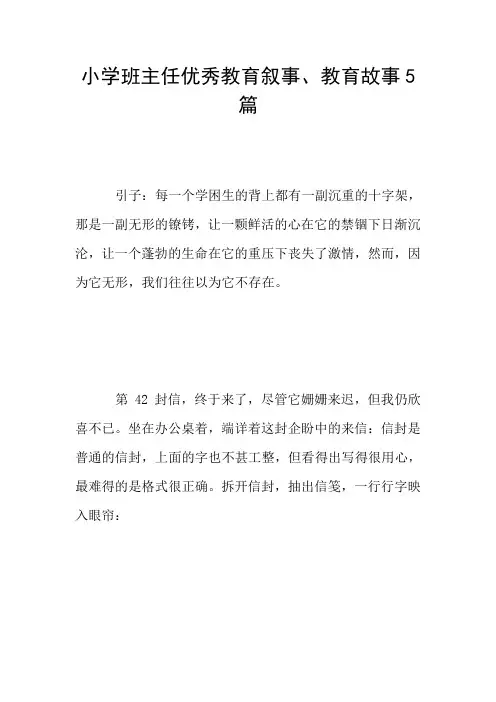 小学班主任优秀教育叙事、教育故事5篇

引子：每一个学困生的背上都有一副沉重的十字架，那是一副无形的镣铐，让一颗鲜活的心在它的禁锢下日渐沉沦，让一个蓬勃的生命在它的重压下丧失了激情，然而，因为它无形，我们往往以为它不存在。

第 42 封信，终于来了，尽管它姗姗来迟，但我仍欣喜不已。坐在办公桌着，端详着这封企盼中的来信：信封是普通的信封，上面的字也不甚工整，但看得出写得很用心，最难得的是格式很正确。拆开信封，抽出信笺，一行行字映入眼帘：